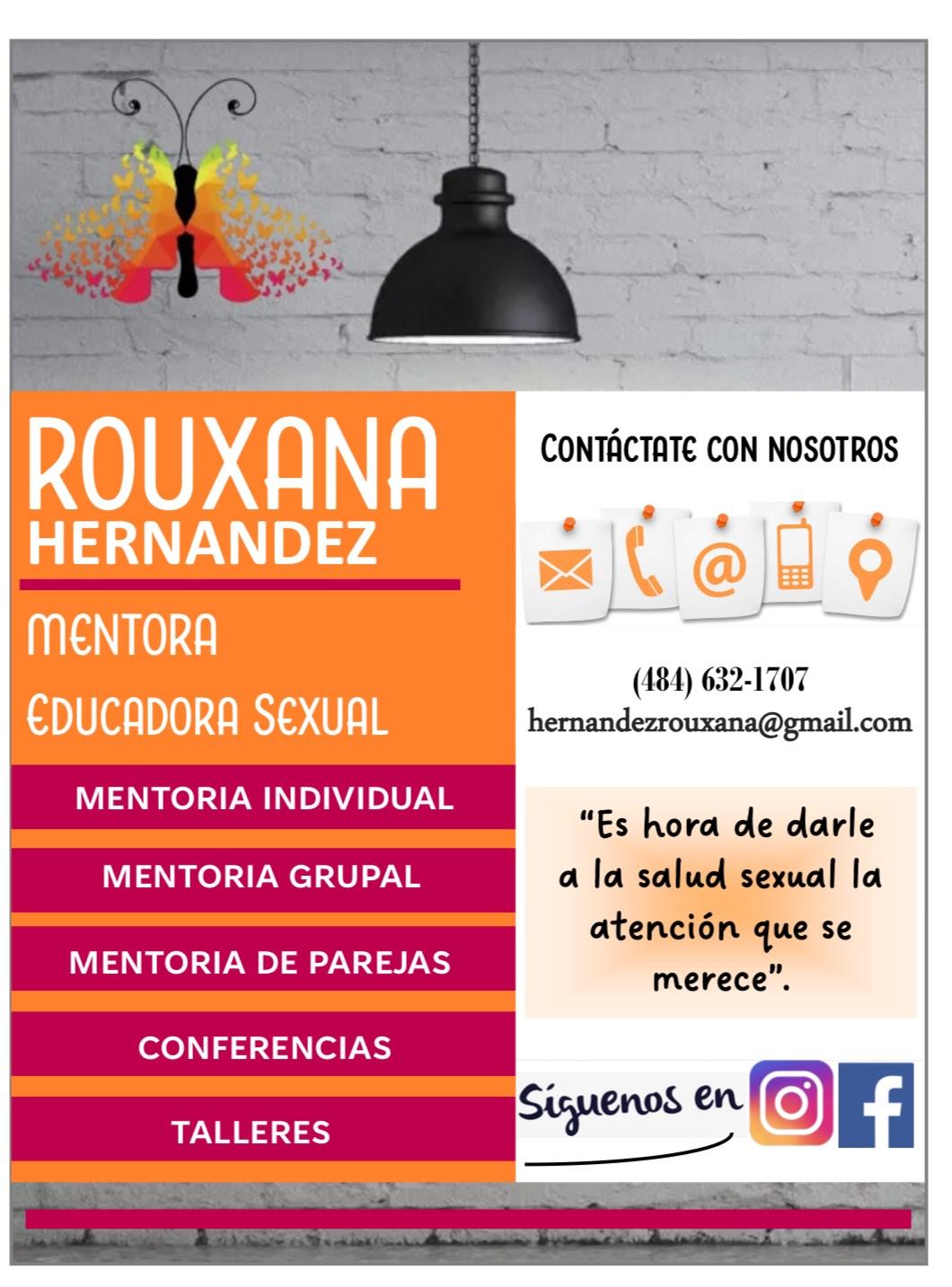 ROUXANA
HERNANDEZ

MENTORA
EDUCADORA SEXUAL

MENTORIA INDIVIDUAL

MENTORIA GRUPAL

MENTORIA DE PAREJAS

CONFERENCIAS

TALLERES

CONTÁCTATE CON NOSOTROS

(484) 632-1707
hernandezrouxana@gmail.com

"Es hora de darle a la salud sexual la atención que se merece".

Síguenos en